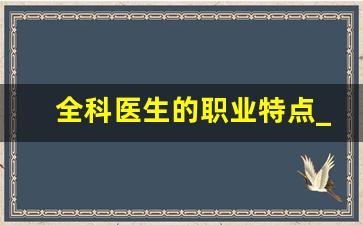 全科医生的职业特点_